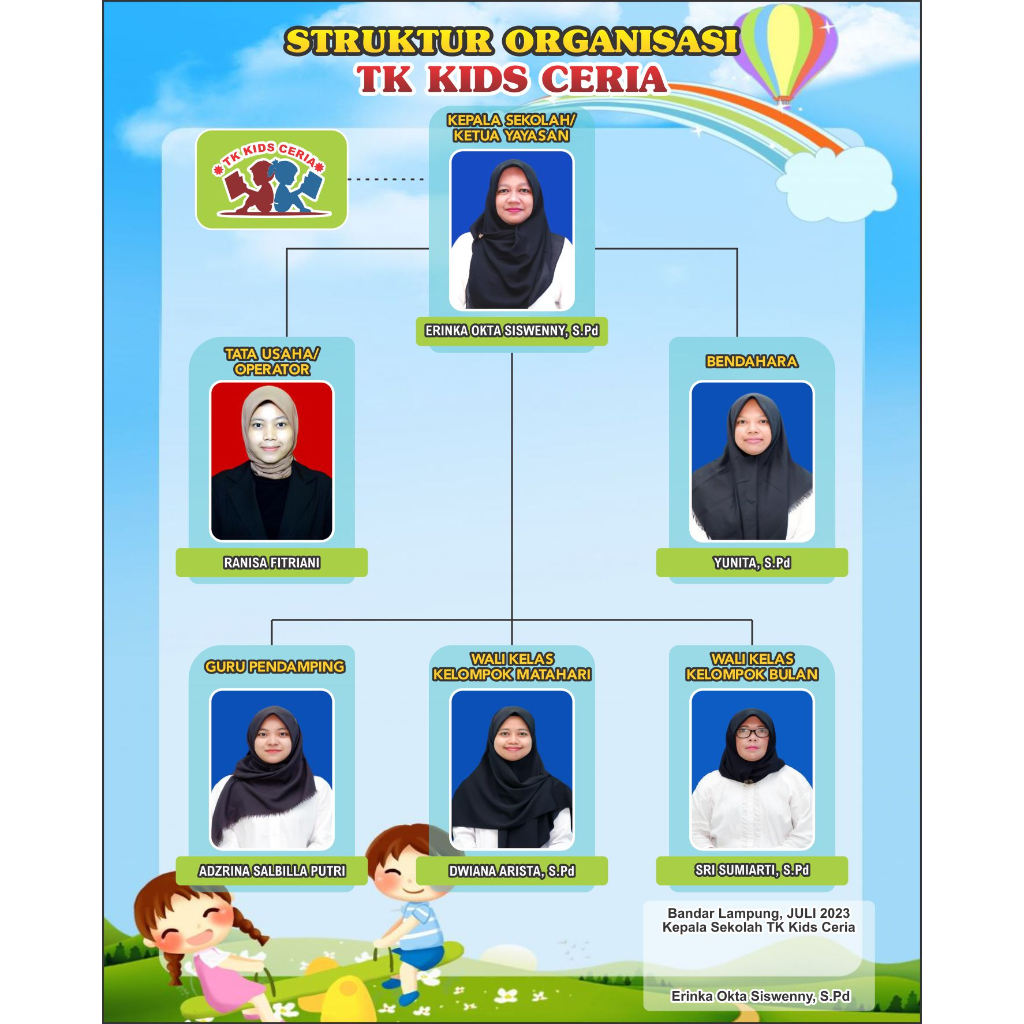 STRUKTUR ORGANISASI
TK KIDS CERIA

TK KIDS CERIA

KEPALA SEKOLAH/
KETUA YAYASAN

ERINKA OKTA SISWENNY, S.Pd

TATA USAHA/
OPERATOR

RANISA FITRIANI

BENDAHARA

YUNITA, S.Pd

GURU PENDAMPING

ADZRINA SALBILLA PUTRI

WALI KELAS
KELOMPOK MATAHARI

DWIANA ARISTA, S.Pd

WALI KELAS
KELOMPOK BULAN

SRI SUMIARTI, S.Pd

Bandar Lampung, JULI 2023
Kepala Sekolah TK Kids Ceria

Erinka Okta Siswenny, S.Pd